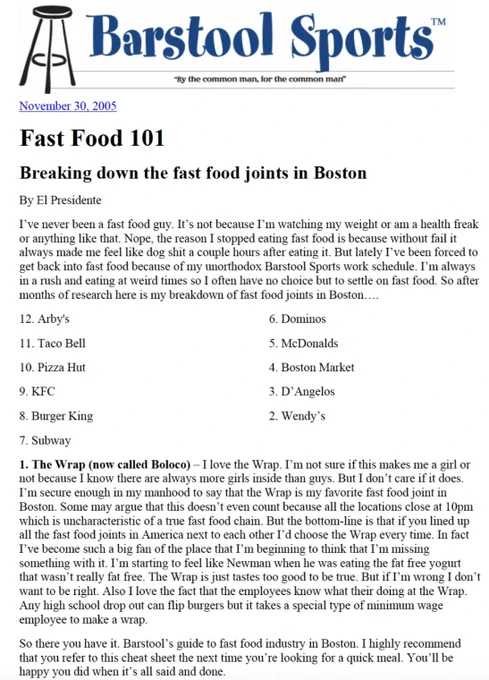 Barstool Sports™

"By the common man, for the common man"

November 30, 2005

Fast Food 101

Breaking down the fast food joints in Boston

By El Presidente

I've never been a fast food guy. It's not because I'm watching my weight or am a health freak or anything like that. Nope, the reason I stopped eating fast food is because without fail it always made me feel like dog shit a couple hours after eating it. But lately I've been forced to get back into fast food because of my unorthodox Barstool Sports work schedule. I'm always in a rush and eating at weird times so I often have no choice but to settle on fast food. So after months of research here is my breakdown of fast food joints in Boston….

12. Arby's

11. Taco Bell

10. Pizza Hut

9. KFC

8. Burger King

7. Subway

6. Dominos

5. McDonalds

4. Boston Market

3. D'Angelos

2. Wendy's

1. The Wrap (now called Boloco) – I love the Wrap. I'm not sure if this makes me a girl or not because I know there are always more girls inside than guys. But I don't care if it does. I'm secure enough in my manhood to say that the Wrap is my favorite fast food joint in Boston. Some may argue that this doesn't even count because all the locations close at 10pm which is uncharacteristic of a true fast food chain. But the bottom-line is that if you lined up all the fast food joints in America next to each other I'd choose the Wrap every time. In fact I've become such a big fan of the place that I'm beginning to think that I'm missing something with it. I'm starting to feel like Newman when he was eating the fat free yogurt that wasn't really fat free. The Wrap is just tastes too good to be true. But if I'm wrong I don't want to be right. Also I love the fact that the employees know what their doing at the Wrap. Any high school drop out can flip burgers but it takes a special type of minimum wage employee to make a wrap.

So there you have it. Barstool's guide to fast food industry in Boston. I highly recommend that you refer to this cheat sheet the next time you're looking for a quick meal. You'll be happy you did when it's all said and done.